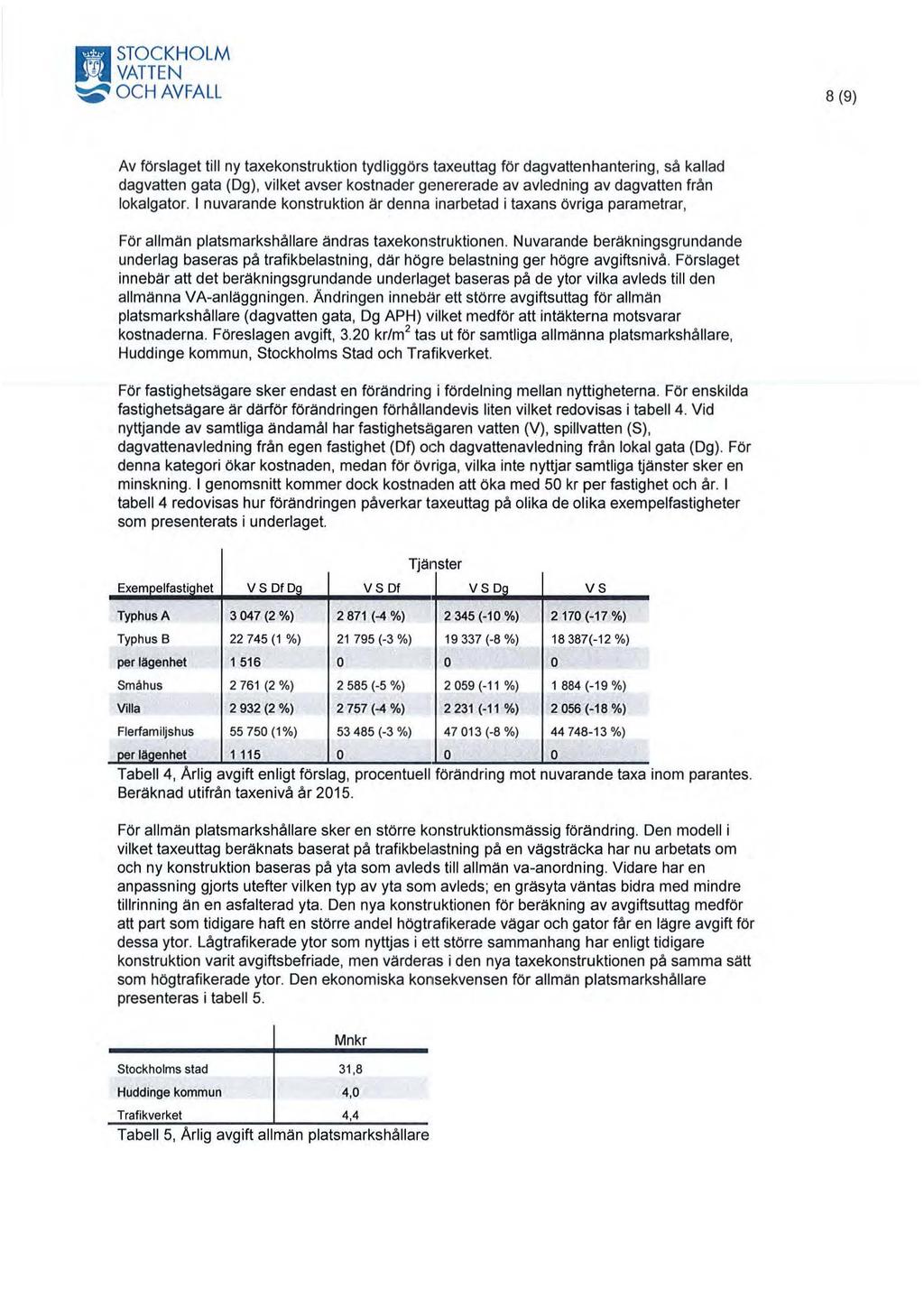 STOCKHOLM VATTEN OCH AVFALL

8 (9)

Av förslaget till ny taxekonstruktion tydliggörs taxeuttag för dagvattenhantering, så kallad dagvatten gata (Dg), vilket avser kostnader genererade av avledning av dagvatten från lokalgator. I nuvarande konstruktion är denna inarbetad i taxans övriga parametrar,

För allmän platsmarkshållare ändras taxekonstruktionen. Nuvarande beräkningsgrundande underlag baseras på trafikbelastning, där högre belastning ger högre avgiftsnivå. Förslaget innebär att det beräkningsgrundande underlaget baseras på de ytor vilka avleds till den allmänna VA-anläggningen. Ändringen innebär ett större avgiftsuttag för allmän platsmarkshållare (dagvatten gata, Dg APH) vilket medför att intäkterna motsvarar kostnaderna. Föreslagen avgift, 3.20 kr/m$^2$ tas ut för samtliga allmänna platsmarkshållare, Huddinge kommun, Stockholms Stad och Trafikverket.

För fastighetsägare sker endast en förändring i fördelning mellan nyttigheterna. För enskilda fastighetsägare är därför förändringen förhållandevis liten vilket redovisas i tabell 4. Vid nyttjande av samtliga ändamål har fastighetsägaren vatten (V), spillvatten (S), dagvattenavledning från egen fastighet (Df) och dagvattenavledning från lokal gata (Dg). För denna kategori ökar kostnaden, medan för övriga, vilka inte nyttjar samtliga tjänster sker en minskning. I genomsnitt kommer dock kostnaden att öka med 50 kr per fastighet och år. I tabell 4 redovisas hur förändringen påverkar taxeuttag på olika de olika exempelfastigheter som presenterats i underlaget.

Tjänster

| Exempelfastighet | V S Df Dg | V S Df | V S Dg | V S |
|---|---|---|---|---|
| Typhus A | 3 047 (2 %) | 2 871 (-4 %) | 2 345 (-10 %) | 2 170 (-17 %) |
| Typhus B | 22 745 (1 %) | 21 795 (-3 %) | 19 337 (-8 %) | 18 387(-12 %) |
| per lägenhet | 1 516 | 0 | 0 | 0 |
| Småhus | 2 761 (2 %) | 2 585 (-5 %) | 2 059 (-11 %) | 1 884 (-19 %) |
| Villa | 2 932 (2 %) | 2 757 (-4 %) | 2 231 (-11 %) | 2 056 (-18 %) |
| Flerfamiljshus | 55 750 (1%) | 53 485 (-3 %) | 47 013 (-8 %) | 44 748-13 %) |
| per lägenhet | 1 115 | 0 | 0 | 0 |

Tabell 4, Årlig avgift enligt förslag, procentuell förändring mot nuvarande taxa inom parantes. Beräknad utifrån taxenivå år 2015.

För allmän platsmarkshållare sker en större konstruktionsmässig förändring. Den modell i vilket taxeuttag beräknats baserat på trafikbelastning på en vägsträcka har nu arbetats om och ny konstruktion baseras på yta som avleds till allmän va-anordning. Vidare har en anpassning gjorts utefter vilken typ av yta som avleds; en gräsyta väntas bidra med mindre tillrinning än en asfalterad yta. Den nya konstruktionen för beräkning av avgiftsuttag medför att part som tidigare haft en större andel högtrafikerade vägar och gator får en lägre avgift för dessa ytor. Lågtrafikerade ytor som nyttjas i ett större sammanhang har enligt tidigare konstruktion varit avgiftsbefriade, men värderas i den nya taxekonstruktionen på samma sätt som högtrafikerade ytor. Den ekonomiska konsekvensen för allmän platsmarkshållare presenteras i tabell 5.

| | Mnkr |
|---|---|
| Stockholms stad | 31,8 |
| Huddinge kommun | 4,0 |
| Trafikverket | 4,4 |

Tabell 5, Årlig avgift allmän platsmarkshållare